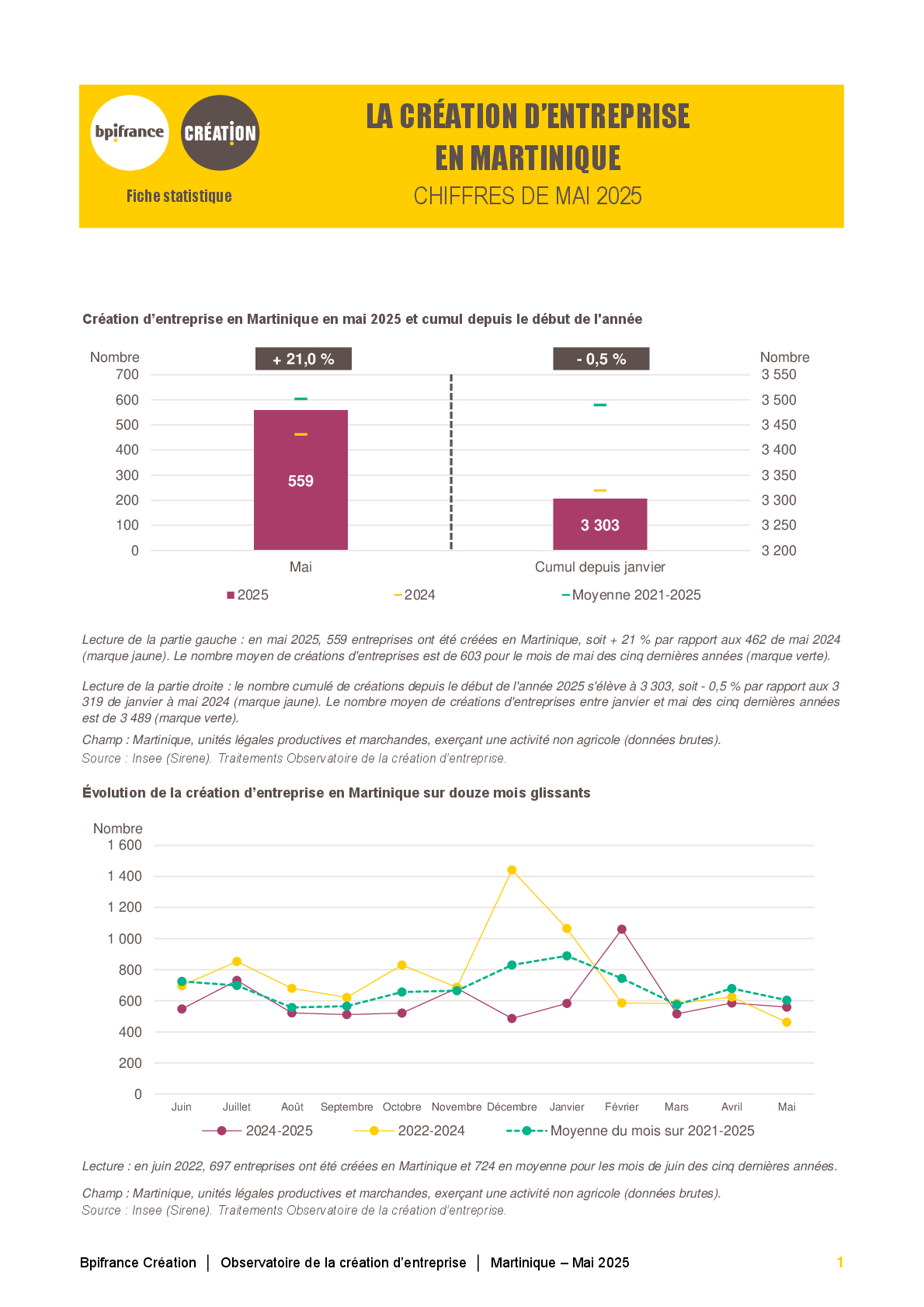 bpifrance

CRÉATION

Fiche statistique

LA CRÉATION D'ENTREPRISE EN MARTINIQUE

CHIFFRES DE MAI 2025

Création d'entreprise en Martinique en mai 2025 et cumul depuis le début de l'année

Nombre
700
600
500
400
300
200
100
0

+ 21,0 %

559

Mai

- 0,5 %

3 303

Cumul depuis janvier

Nombre
3 550
3 500
3 450
3 400
3 350
3 300
3 250
3 200

2025
2024
Moyenne 2021-2025

Lecture de la partie gauche : en mai 2025, 559 entreprises ont été créées en Martinique, soit + 21 % par rapport aux 462 de mai 2024 (marque jaune). Le nombre moyen de créations d'entreprises est de 603 pour le mois de mai des cinq dernières années (marque verte).

Lecture de la partie droite : le nombre cumulé de créations depuis le début de l'année 2025 s'élève à 3 303, soit - 0,5 % par rapport aux 3 319 de janvier à mai 2024 (marque jaune). Le nombre moyen de créations d'entreprises entre janvier et mai des cinq dernières années est de 3 489 (marque verte).

Champ : Martinique, unités légales productives et marchandes, exerçant une activité non agricole (données brutes).
Source : Insee (Sirene). Traitements Observatoire de la création d'entreprise.

Évolution de la création d'entreprise en Martinique sur douze mois glissants

Nombre
1 600
1 400
1 200
1 000
800
600
400
200
0

Juin Juillet Août Septembre Octobre Novembre Décembre Janvier Février Mars Avril Mai

2024-2025
2022-2024
Moyenne du mois sur 2021-2025

Lecture : en juin 2022, 697 entreprises ont été créées en Martinique et 724 en moyenne pour les mois de juin des cinq dernières années.

Champ : Martinique, unités légales productives et marchandes, exerçant une activité non agricole (données brutes).
Source : Insee (Sirene). Traitements Observatoire de la création d'entreprise.

Bpifrance Création | Observatoire de la création d'entreprise | Martinique – Mai 2025 1